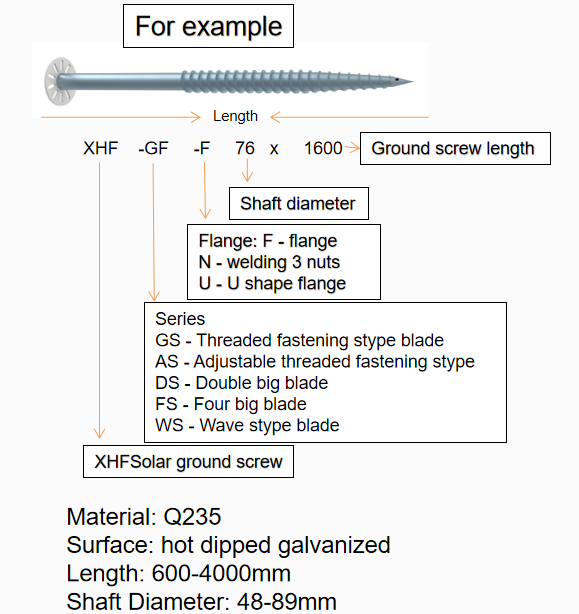 For example

Length

XHF -GF -F 76 x 1600

Ground screw length

Shaft diameter

Flange: F - flange
N - welding 3 nuts
U - U shape flange

Series
GS - Threaded fastening stype blade
AS - Adjustable threaded fastening stype
DS - Double big blade
FS - Four big blade
WS - Wave stype blade

XHFSolar ground screw

Material: Q235
Surface: hot dipped galvanized
Length: 600-4000mm
Shaft Diameter: 48-89mm